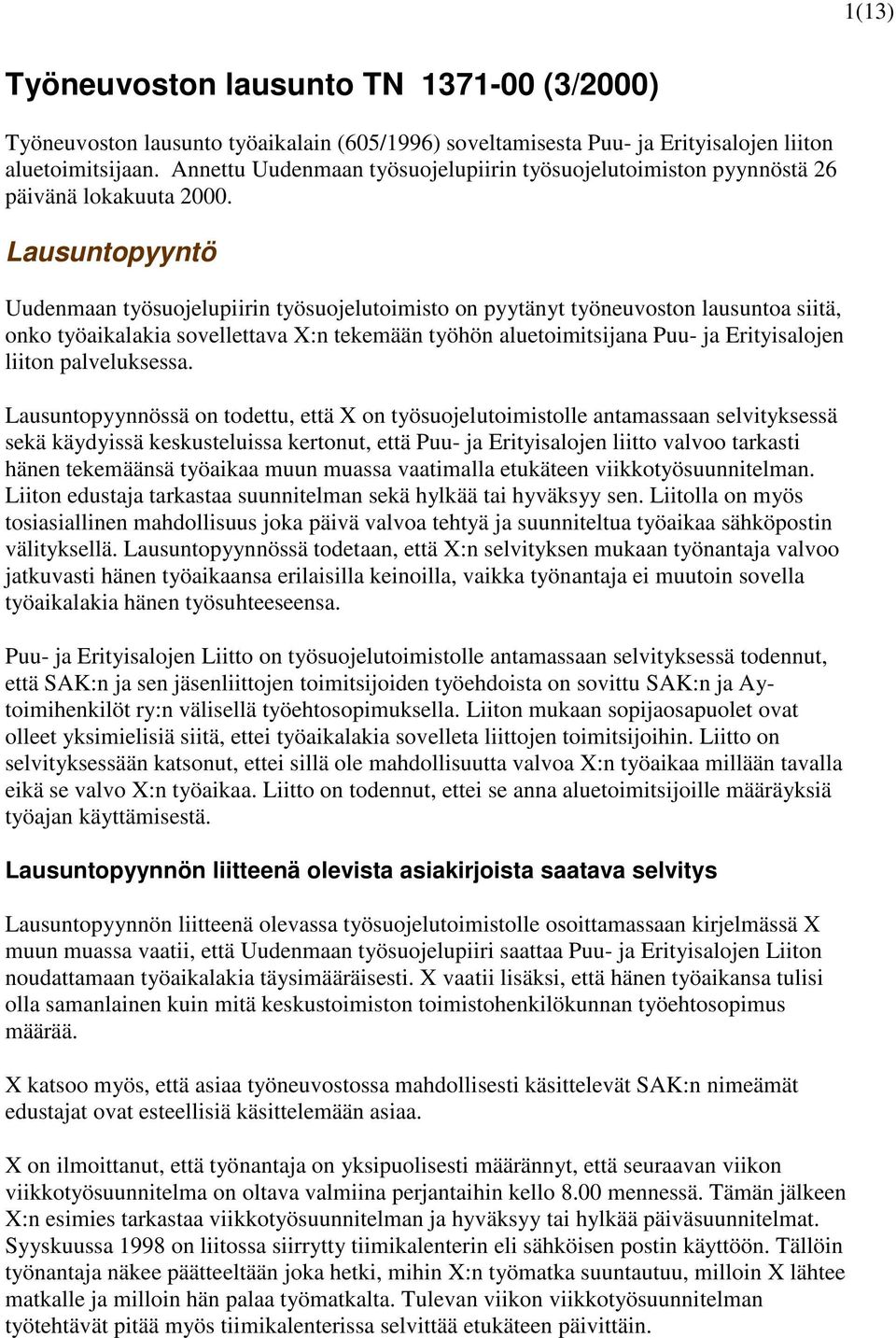 1(13)

Työneuvoston lausunto TN 1371-00 (3/2000)

Työneuvoston lausunto työaikalain (605/1996) soveltamisesta Puu- ja Erityisalojen liiton aluetoimitsijaan. Annettu Uudenmaan työsuojelupiirin työsuojelutoimiston pyynnöstä 26 päivänä lokakuuta 2000.

Lausuntopyyntö

Uudenmaan työsuojelupiirin työsuojelutoimisto on pyytänyt työneuvoston lausuntoa siitä, onko työaikalakia sovellettava X:n tekemään työhön aluetoimitsijana Puu- ja Erityisalojen liiton palveluksessa.

Lausuntopyynnössä on todettu, että X on työsuojelutoimistolle antamassaan selvityksessä sekä käydyissä keskusteluissa kertonut, että Puu- ja Erityisalojen liitto valvoo tarkasti hänen tekemäänsä työaikaa muun muassa vaatimalla etukäteen viikkotyösuunnitelman. Liiton edustaja tarkastaa suunnitelman sekä hylkää tai hyväksyy sen. Liitolla on myös tosiasiallinen mahdollisuus joka päivä valvoa tehtyä ja suunniteltua työaikaa sähköpostin välityksellä. Lausuntopyynnössä todetaan, että X:n selvityksen mukaan työnantaja valvoo jatkuvasti hänen työaikaansa erilaisilla keinoilla, vaikka työnantaja ei muutoin sovella työaikalakia hänen työsuhteeseensa.

Puu- ja Erityisalojen Liitto on työsuojelutoimistolle antamassaan selvityksessä todennut, että SAK:n ja sen jäsenliittojen toimitsijoiden työehdoista on sovittu SAK:n ja Ay-toimihenkilöt ry:n välisellä työehtosopimuksella. Liiton mukaan sopijaosapuolet ovat olleet yksimielisiä siitä, ettei työaikalakia sovelleta liittojen toimitsijoihin. Liitto on selvityksessään katsonut, ettei sillä ole mahdollisuutta valvoa X:n työaikaa millään tavalla eikä se valvo X:n työaikaa. Liitto on todennut, ettei se anna aluetoimitsijoille määräyksiä työajan käyttämisestä.

Lausuntopyynnön liitteenä olevista asiakirjoista saatava selvitys

Lausuntopyynnön liitteenä olevassa työsuojelutoimistolle osoittamassaan kirjelmässä X muun muassa vaatii, että Uudenmaan työsuojelupiiri saattaa Puu- ja Erityisalojen Liiton noudattamaan työaikalakia täysimääräisesti. X vaatii lisäksi, että hänen työaikansa tulisi olla samanlainen kuin mitä keskustoimiston toimistohenkilökunnan työehtosopimus määrää.

X katsoo myös, että asiaa työneuvostossa mahdollisesti käsittelevät SAK:n nimeämät edustajat ovat esteellisiä käsittelemään asiaa.

X on ilmoittanut, että työnantaja on yksipuolisesti määrännyt, että seuraavan viikon viikkotyösuunnitelma on oltava valmiina perjantaihin kello 8.00 mennessä. Tämän jälkeen X:n esimies tarkastaa viikkotyösuunnitelman ja hyväksyy tai hylkää päiväsuunnitelmat. Syyskuussa 1998 on liitossa siirrytty tiimikalenterin eli sähköisen postin käyttöön. Tällöin työnantaja näkee päätteeltään joka hetki, mihin X:n työmatka suuntautuu, milloin X lähtee matkalle ja milloin hän palaa työmatkalta. Tulevan viikon viikkotyösuunnitelman työtehtävät pitää myös tiimikalenterissa selvittää etukäteen päivittäin.